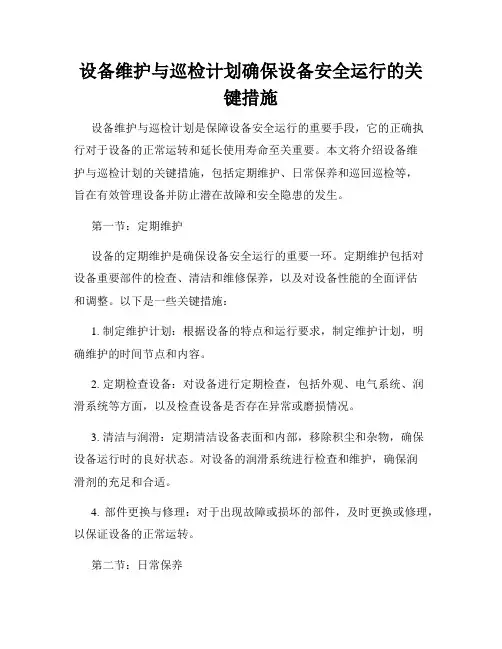 设备维护与巡检计划确保设备安全运行的关键措施

设备维护与巡检计划是保障设备安全运行的重要手段，它的正确执行对于设备的正常运转和延长使用寿命至关重要。本文将介绍设备维护与巡检计划的关键措施，包括定期维护、日常保养和巡回巡检等，旨在有效管理设备并防止潜在故障和安全隐患的发生。

第一节：定期维护

设备的定期维护是确保设备安全运行的重要一环。定期维护包括对设备重要部件的检查、清洁和维修保养，以及对设备性能的全面评估和调整。以下是一些关键措施：

1. 制定维护计划：根据设备的特点和运行要求，制定维护计划，明确维护的时间节点和内容。

2. 定期检查设备：对设备进行定期检查，包括外观、电气系统、润滑系统等方面，以及检查设备是否存在异常或磨损情况。

3. 清洁与润滑：定期清洁设备表面和内部，移除积尘和杂物，确保设备运行时的良好状态。对设备的润滑系统进行检查和维护，确保润滑剂的充足和合适。

4. 部件更换与修理：对于出现故障或损坏的部件，及时更换或修理，以保证设备的正常运转。

第二节：日常保养